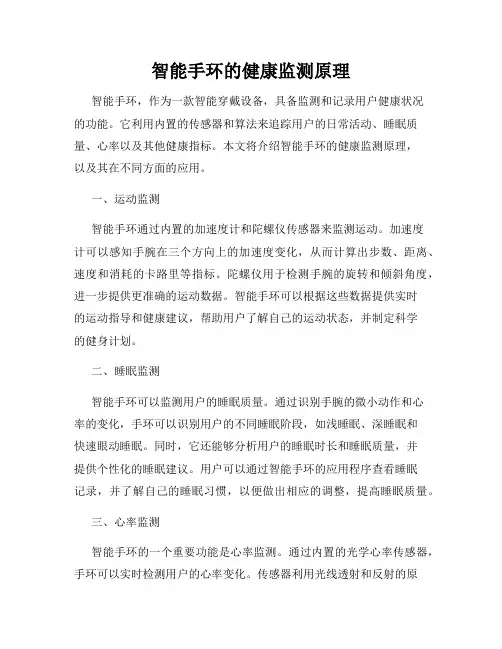 智能手环的健康监测原理

智能手环，作为一款智能穿戴设备，具备监测和记录用户健康状况的功能。它利用内置的传感器和算法来追踪用户的日常活动、睡眠质量、心率以及其他健康指标。本文将介绍智能手环的健康监测原理，以及其在不同方面的应用。

一、运动监测

智能手环通过内置的加速度计和陀螺仪传感器来监测运动。加速度计可以感知手腕在三个方向上的加速度变化，从而计算出步数、距离、速度和消耗的卡路里等指标。陀螺仪用于检测手腕的旋转和倾斜角度，进一步提供更准确的运动数据。智能手环可以根据这些数据提供实时的运动指导和健康建议，帮助用户了解自己的运动状态，并制定科学的健身计划。

二、睡眠监测

智能手环可以监测用户的睡眠质量。通过识别手腕的微小动作和心率的变化，手环可以识别用户的不同睡眠阶段，如浅睡眠、深睡眠和快速眼动睡眠。同时，它还能够分析用户的睡眠时长和睡眠质量，并提供个性化的睡眠建议。用户可以通过智能手环的应用程序查看睡眠记录，并了解自己的睡眠习惯，以便做出相应的调整，提高睡眠质量。

三、心率监测

智能手环的一个重要功能是心率监测。通过内置的光学心率传感器，手环可以实时检测用户的心率变化。传感器利用光线透射和反射的原